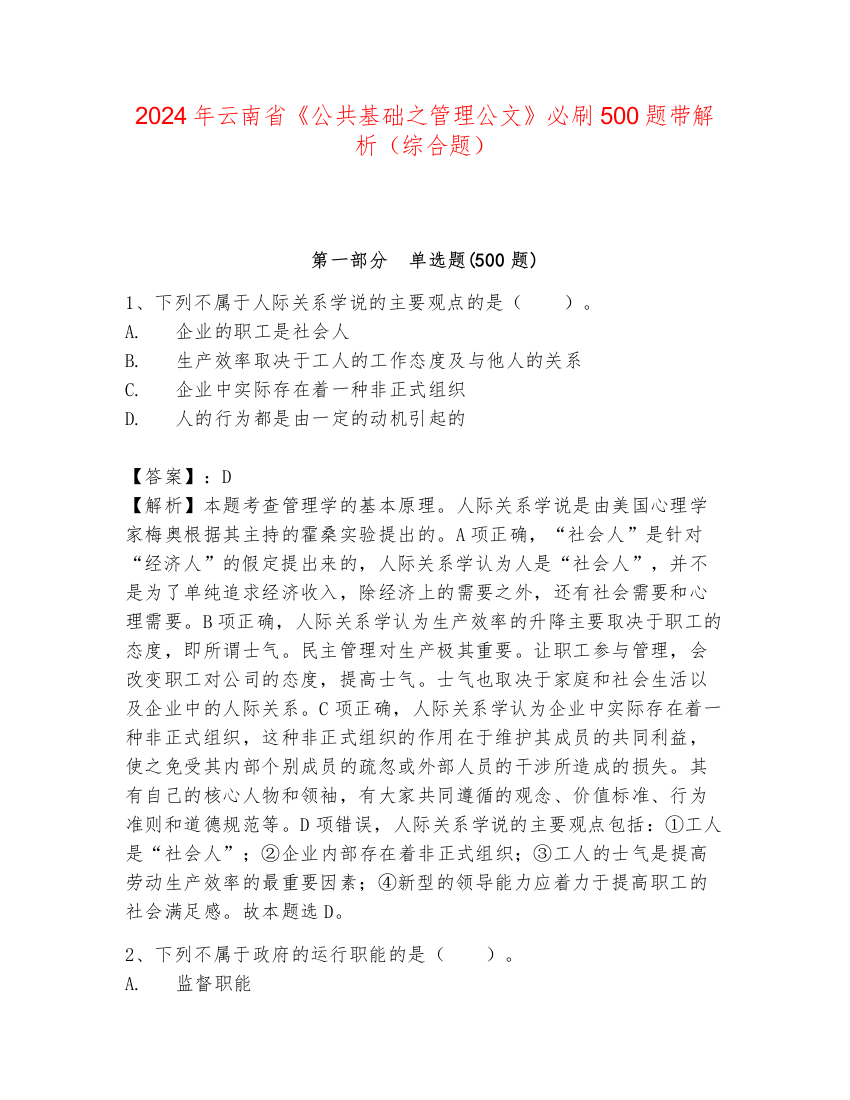 2024年云南省《公共基础之管理公文》必刷500题带解析（综合题）

第一部分　单选题(500题)

1、下列不属于人际关系学说的主要观点的是（　　）。
A.　企业的职工是社会人
B.　生产效率取决于工人的工作态度及与他人的关系
C.　企业中实际存在着一种非正式组织
D.　人的行为都是由一定的动机引起的

【答案】：D
【解析】本题考查管理学的基本原理。人际关系学说是由美国心理学家梅奥根据其主持的霍桑实验提出的。A项正确，“社会人”是针对“经济人”的假定提出来的，人际关系学认为人是“社会人”，并不是为了单纯追求经济收入，除经济上的需要之外，还有社会需要和心理需要。B项正确，人际关系学认为生产效率的升降主要取决于职工的态度，即所谓士气。民主管理对生产极其重要。让职工参与管理，会改变职工对公司的态度，提高士气。士气也取决于家庭和社会生活以及企业中的人际关系。C项正确，人际关系学认为企业中实际存在着一种非正式组织，这种非正式组织的作用在于维护其成员的共同利益，使之免受其内部个别成员的疏忽或外部人员的干涉所造成的损失。其有自己的核心人物和领袖，有大家共同遵循的观念、价值标准、行为准则和道德规范等。D项错误，人际关系学说的主要观点包括：①工人是“社会人”；②企业内部存在着非正式组织；③工人的士气是提高劳动生产效率的最重要因素；④新型的领导能力应着力于提高职工的社会满足感。故本题选D。

2、下列不属于政府的运行职能的是（　　）。
A.　监督职能